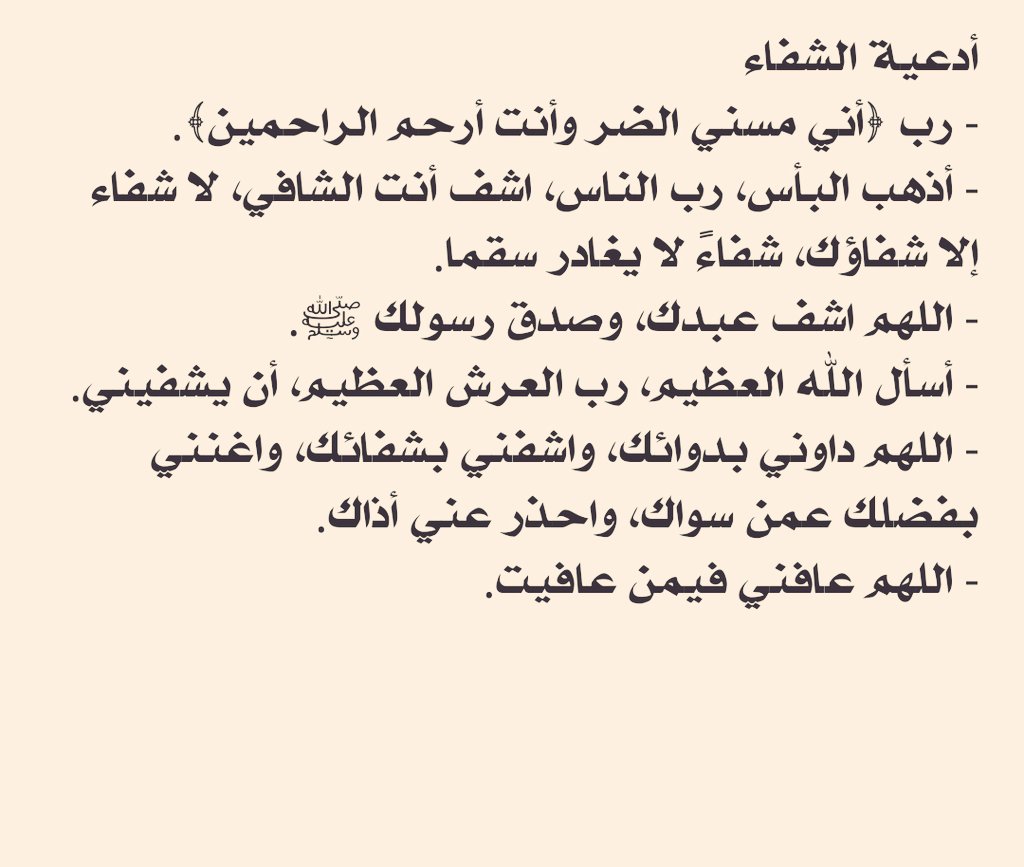 أدعية الشفاء

- رب ﴿أني مسني الضر وأنت أرحم الراحمين﴾.

- أذهب البأس، رب الناس، اشف أنت الشافي، لا شفاء إلا شفاؤك، شفاءً لا يغادر سقما.

- اللهم اشف عبدك، وصدق رسولك ﷺ.

- أسأل الله العظيم، رب العرش العظيم، أن يشفيني.

- اللهم داوني بدوائك، واشفني بشفائك، واغنني بفضلك عمن سواك، واحذر عني أذاك.

- اللهم عافني فيمن عافيت.